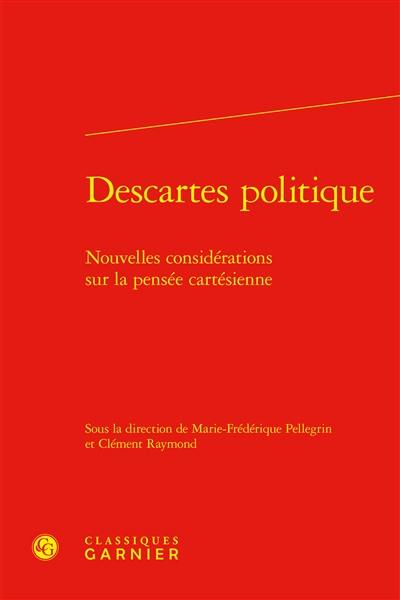 Descartes politique

Nouvelles considérations sur la pensée cartésienne

Sous la direction de Marie-Frédérique Pellegrin et Clément Raymond

CG

CLASSIQUES GARNIER